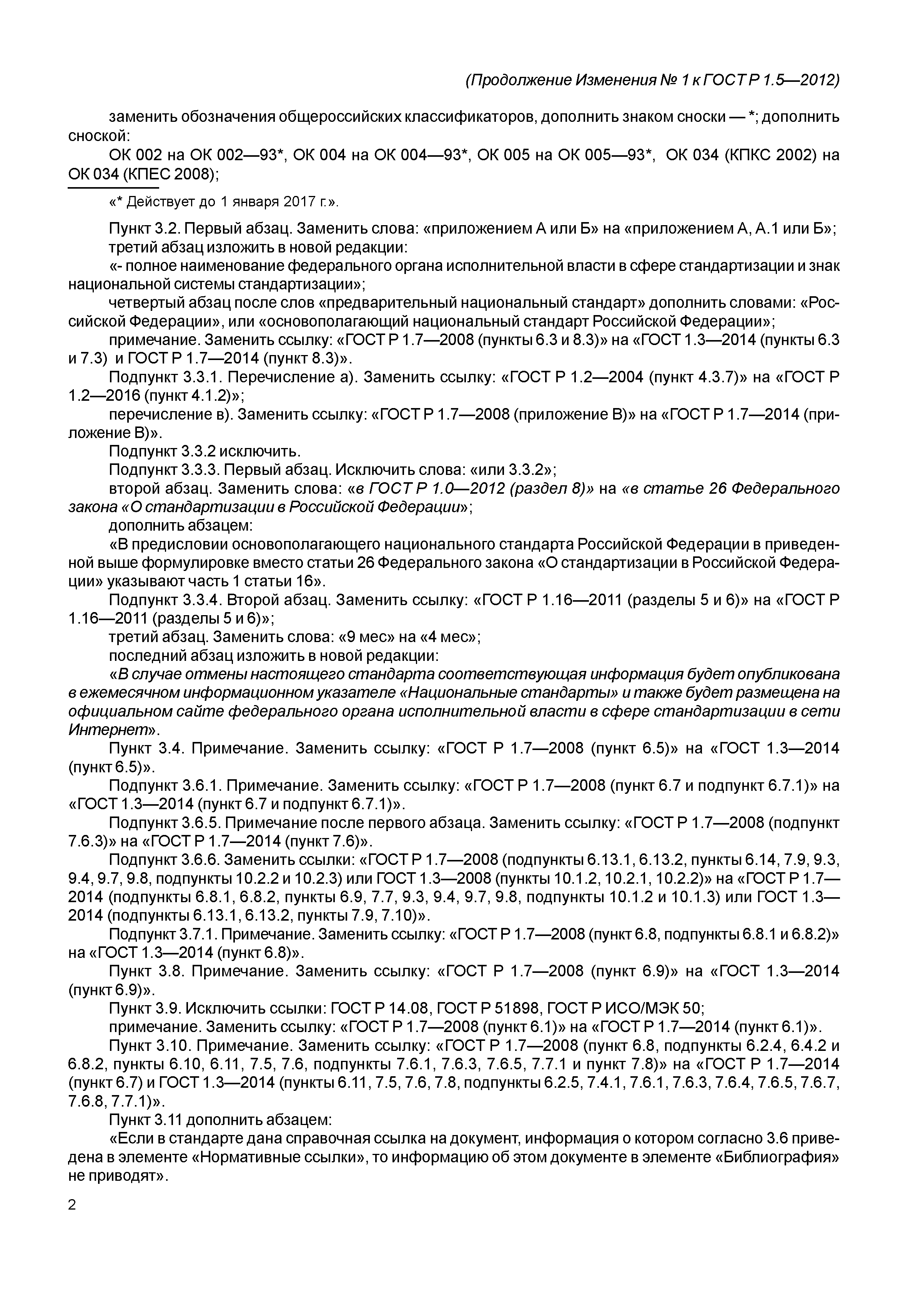 (Продолжение Изменения № 1 к ГОСТ Р 1.5—2012)

заменить обозначения общероссийских классификаторов, дополнить знаком сноски — *; дополнить сноской:

ОК 002 на ОК 002—93*, ОК 004 на ОК 004—93*, ОК 005 на ОК 005—93*, ОК 034 (КПКС 2002) на ОК 034 (КПЕС 2008);

«* Действует до 1 января 2017 г.».

Пункт 3.2. Первый абзац. Заменить слова: «приложением А или Б» на «приложением А, А.1 или Б»;
третий абзац изложить в новой редакции:
«- полное наименование федерального органа исполнительной власти в сфере стандартизации и знак национальной системы стандартизации»;
четвертый абзац после слов «предварительный национальный стандарт» дополнить словами: «Российской Федерации», или «основополагающий национальный стандарт Российской Федерации»;
примечание. Заменить ссылку: «ГОСТ Р 1.7—2008 (пункты 6.3 и 8.3)» на «ГОСТ 1.3—2014 (пункты 6.3 и 7.3) и ГОСТ Р 1.7—2014 (пункт 8.3)».
Подпункт 3.3.1. Перечисление а). Заменить ссылку: «ГОСТ Р 1.2—2004 (пункт 4.3.7)» на «ГОСТ Р 1.2—2016 (пункт 4.1.2)»;
перечисление в). Заменить ссылку: «ГОСТ Р 1.7—2008 (приложение В)» на «ГОСТ Р 1.7—2014 (приложение В)».
Подпункт 3.3.2 исключить.
Подпункт 3.3.3. Первый абзац. Исключить слова: «или 3.3.2»;
второй абзац. Заменить слова: «в ГОСТ Р 1.0—2012 (раздел 8)» на «в статье 26 Федерального закона «О стандартизации в Российской Федерации»;
дополнить абзацем:
«В предисловии основополагающего национального стандарта Российской Федерации в приведенной выше формулировке вместо статьи 26 Федерального закона «О стандартизации в Российской Федерации» указывают часть 1 статьи 16».
Подпункт 3.3.4. Второй абзац. Заменить ссылку: «ГОСТ Р 1.16—2011 (разделы 5 и 6)» на «ГОСТ Р 1.16—2011 (разделы 5 и 6)»;
третий абзац. Заменить слова: «9 мес» на «4 мес»;
последний абзац изложить в новой редакции:
«В случае отмены настоящего стандарта соответствующая информация будет опубликована в ежемесячном информационном указателе «Национальные стандарты» и также будет размещена на официальном сайте федерального органа исполнительной власти в сфере стандартизации в сети Интернет».
Пункт 3.4. Примечание. Заменить ссылку: «ГОСТ Р 1.7—2008 (пункт 6.5)» на «ГОСТ 1.3—2014 (пункт 6.5)».
Подпункт 3.6.1. Примечание. Заменить ссылку: «ГОСТ Р 1.7—2008 (пункт 6.7 и подпункт 6.7.1)» на «ГОСТ 1.3—2014 (пункт 6.7 и подпункт 6.7.1)».
Подпункт 3.6.5. Примечание после первого абзаца. Заменить ссылку: «ГОСТ Р 1.7—2008 (подпункт 7.6.3)» на «ГОСТ Р 1.7—2014 (пункт 7.6)».
Подпункт 3.6.6. Заменить ссылки: «ГОСТ Р 1.7—2008 (подпункты 6.13.1, 6.13.2, пункты 6.14, 7.9, 9.3, 9.4, 9.7, 9.8, подпункты 10.2.2 и 10.2.3) или ГОСТ 1.3—2008 (пункты 10.1.2, 10.2.1, 10.2.2)» на «ГОСТ Р 1.7—2014 (подпункты 6.8.1, 6.8.2, пункты 6.9, 7.7, 9.3, 9.4, 9.7, 9.8, подпункты 10.1.2 и 10.1.3) или ГОСТ 1.3—2014 (подпункты 6.13.1, 6.13.2, пункты 7.9, 7.10)».
Подпункт 3.7.1. Примечание. Заменить ссылку: «ГОСТ Р 1.7—2008 (пункт 6.8, подпункты 6.8.1 и 6.8.2)» на «ГОСТ 1.3—2014 (пункт 6.8)».
Пункт 3.8. Примечание. Заменить ссылку: «ГОСТ Р 1.7—2008 (пункт 6.9)» на «ГОСТ 1.3—2014 (пункт 6.9)».
Пункт 3.9. Исключить ссылки: ГОСТ Р 14.08, ГОСТ Р 51898, ГОСТ Р ИСО/МЭК 50;
примечание. Заменить ссылку: «ГОСТ Р 1.7—2008 (пункт 6.1)» на «ГОСТ Р 1.7—2014 (пункт 6.1)».
Пункт 3.10. Примечание. Заменить ссылку: «ГОСТ Р 1.7—2008 (пункт 6.8, подпункты 6.2.4, 6.4.2 и 6.8.2, пункты 6.10, 6.11, 7.5, 7.6, подпункты 7.6.1, 7.6.3, 7.6.5, 7.7.1 и пункт 7.8)» на «ГОСТ Р 1.7—2014 (пункт 6.7) и ГОСТ 1.3—2014 (пункты 6.11, 7.5, 7.6, 7.8, подпункты 6.2.5, 7.4.1, 7.6.1, 7.6.3, 7.6.4, 7.6.5, 7.6.7, 7.6.8, 7.7.1)».
Пункт 3.11 дополнить абзацем:
«Если в стандарте дана справочная ссылка на документ, информация о котором согласно 3.6 приведена в элементе «Нормативные ссылки», то информацию об этом документе в элементе «Библиография» не приводят».

2